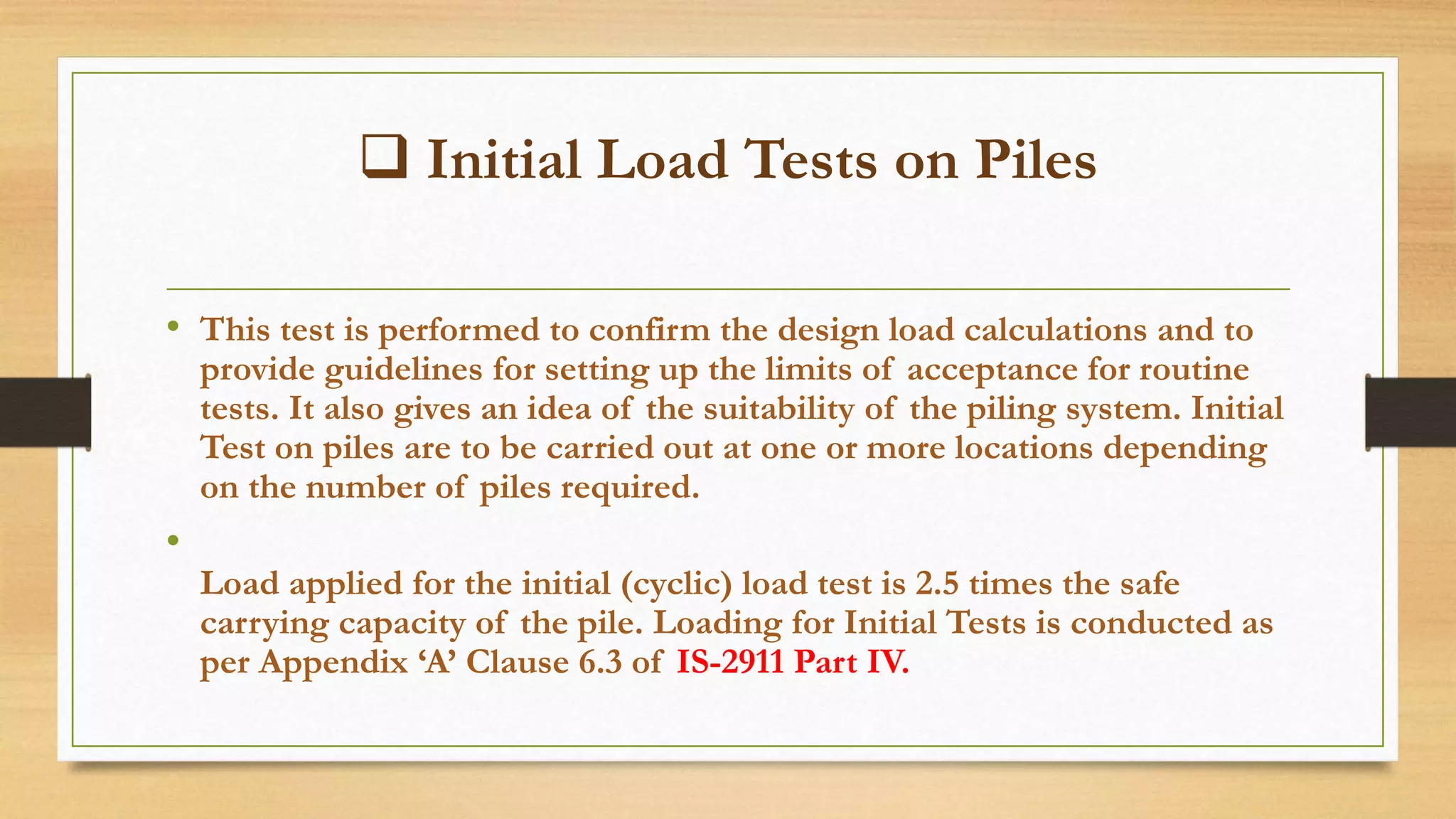 ❑ Initial Load Tests on Piles

• This test is performed to confirm the design load calculations and to provide guidelines for setting up the limits of acceptance for routine tests. It also gives an idea of the suitability of the piling system. Initial Test on piles are to be carried out at one or more locations depending on the number of piles required.

•

Load applied for the initial (cyclic) load test is 2.5 times the safe carrying capacity of the pile. Loading for Initial Tests is conducted as per Appendix ‘A’ Clause 6.3 of IS-2911 Part IV.